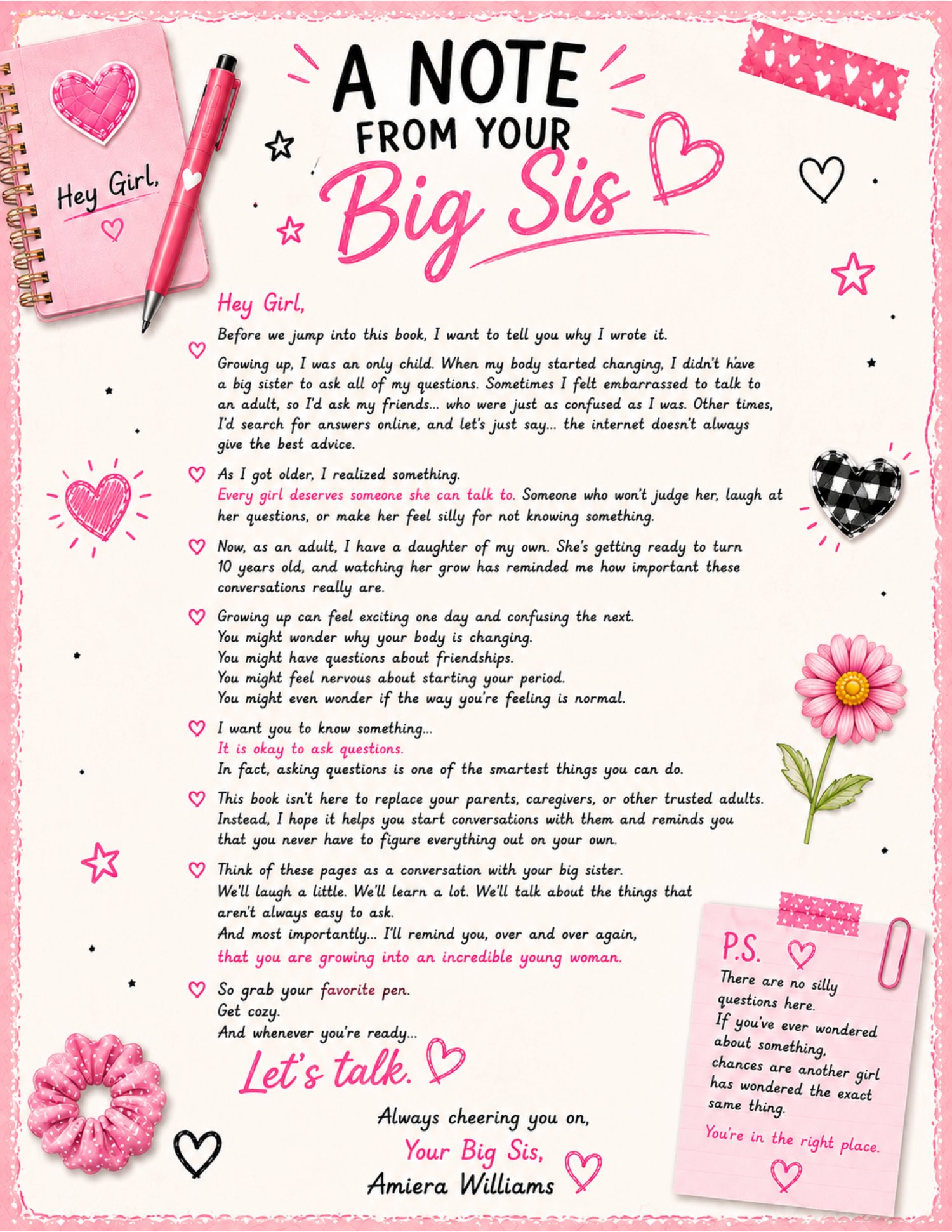 Hey Girl,

A NOTE FROM YOUR Big Sis

Hey Girl,

Before we jump into this book, I want to tell you why I wrote it.

Growing up, I was an only child. When my body started changing, I didn't have a big sister to ask all of my questions. Sometimes I felt embarrassed to talk to an adult, so I'd ask my friends... who were just as confused as I was. Other times, I'd search for answers online, and let's just say... the internet doesn't always give the best advice.

As I got older, I realized something.
Every girl deserves someone she can talk to. Someone who won't judge her, laugh at her questions, or make her feel silly for not knowing something.

Now, as an adult, I have a daughter of my own. She's getting ready to turn 10 years old, and watching her grow has reminded me how important these conversations really are.

Growing up can feel exciting one day and confusing the next.
You might wonder why your body is changing.
You might have questions about friendships.
You might feel nervous about starting your period.
You might even wonder if the way you're feeling is normal.

I want you to know something...
It is okay to ask questions.
In fact, asking questions is one of the smartest things you can do.

This book isn't here to replace your parents, caregivers, or other trusted adults. Instead, I hope it helps you start conversations with them and reminds you that you never have to figure everything out on your own.

Think of these pages as a conversation with your big sister.
We'll laugh a little. We'll learn a lot. We'll talk about the things that aren't always easy to ask.
And most importantly... I'll remind you, over and over again,
that you are growing into an incredible young woman.

So grab your favorite pen.
Get cozy.
And whenever you're ready...

Let's talk.

Always cheering you on,
Your Big Sis,
Amiera Williams

P.S.
There are no silly questions here.
If you've ever wondered about something, chances are another girl has wondered the exact same thing.
You're in the right place.